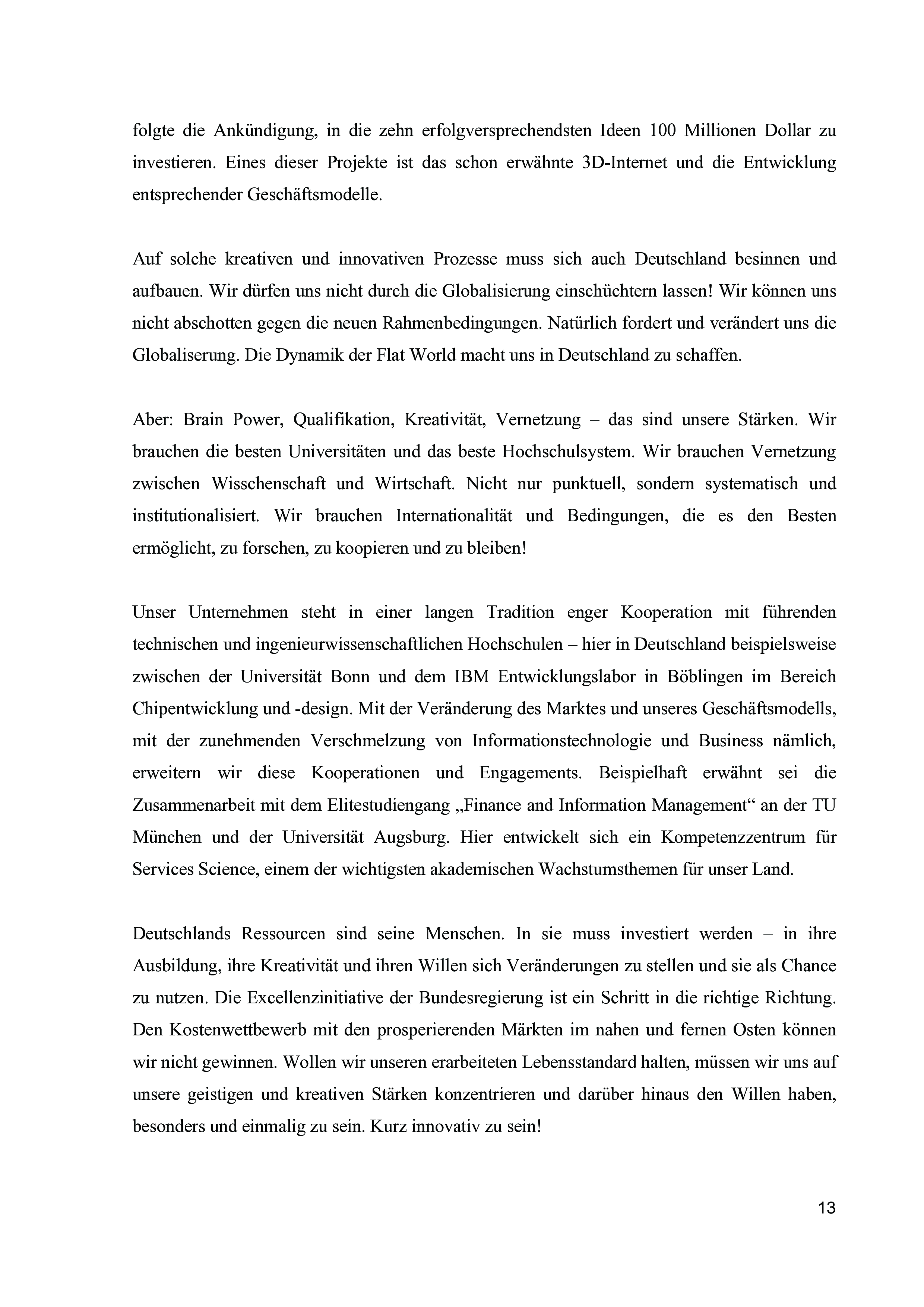 folgte die Ankündigung, in die zehn erfolgversprechendsten Ideen 100 Millionen Dollar zu investieren. Eines dieser Projekte ist das schon erwähnte 3D-Internet und die Entwicklung entsprechender Geschäftsmodelle.

Auf solche kreativen und innovativen Prozesse muss sich auch Deutschland besinnen und aufbauen. Wir dürfen uns nicht durch die Globalisierung einschüchtern lassen! Wir können uns nicht abschotten gegen die neuen Rahmenbedingungen. Natürlich fordert und verändert uns die Globaliserung. Die Dynamik der Flat World macht uns in Deutschland zu schaffen.

Aber: Brain Power, Qualifikation, Kreativität, Vernetzung – das sind unsere Stärken. Wir brauchen die besten Universitäten und das beste Hochschulsystem. Wir brauchen Vernetzung zwischen Wisschenschaft und Wirtschaft. Nicht nur punktuell, sondern systematisch und institutionalisiert. Wir brauchen Internationalität und Bedingungen, die es den Besten ermöglicht, zu forschen, zu koopieren und zu bleiben!

Unser Unternehmen steht in einer langen Tradition enger Kooperation mit führenden technischen und ingenieurwissenschaftlichen Hochschulen – hier in Deutschland beispielsweise zwischen der Universität Bonn und dem IBM Entwicklungslabor in Böblingen im Bereich Chipentwicklung und -design. Mit der Veränderung des Marktes und unseres Geschäftsmodells, mit der zunehmenden Verschmelzung von Informationstechnologie und Business nämlich, erweitern wir diese Kooperationen und Engagements. Beispielhaft erwähnt sei die Zusammenarbeit mit dem Elitestudiengang „Finance and Information Management“ an der TU München und der Universität Augsburg. Hier entwickelt sich ein Kompetenzzentrum für Services Science, einem der wichtigsten akademischen Wachstumsthemen für unser Land.

Deutschlands Ressourcen sind seine Menschen. In sie muss investiert werden – in ihre Ausbildung, ihre Kreativität und ihren Willen sich Veränderungen zu stellen und sie als Chance zu nutzen. Die Excellenzinitiative der Bundesregierung ist ein Schritt in die richtige Richtung. Den Kostenwettbewerb mit den prosperierenden Märkten im nahen und fernen Osten können wir nicht gewinnen. Wollen wir unseren erarbeiteten Lebensstandard halten, müssen wir uns auf unsere geistigen und kreativen Stärken konzentrieren und darüber hinaus den Willen haben, besonders und einmalig zu sein. Kurz innovativ zu sein!

13